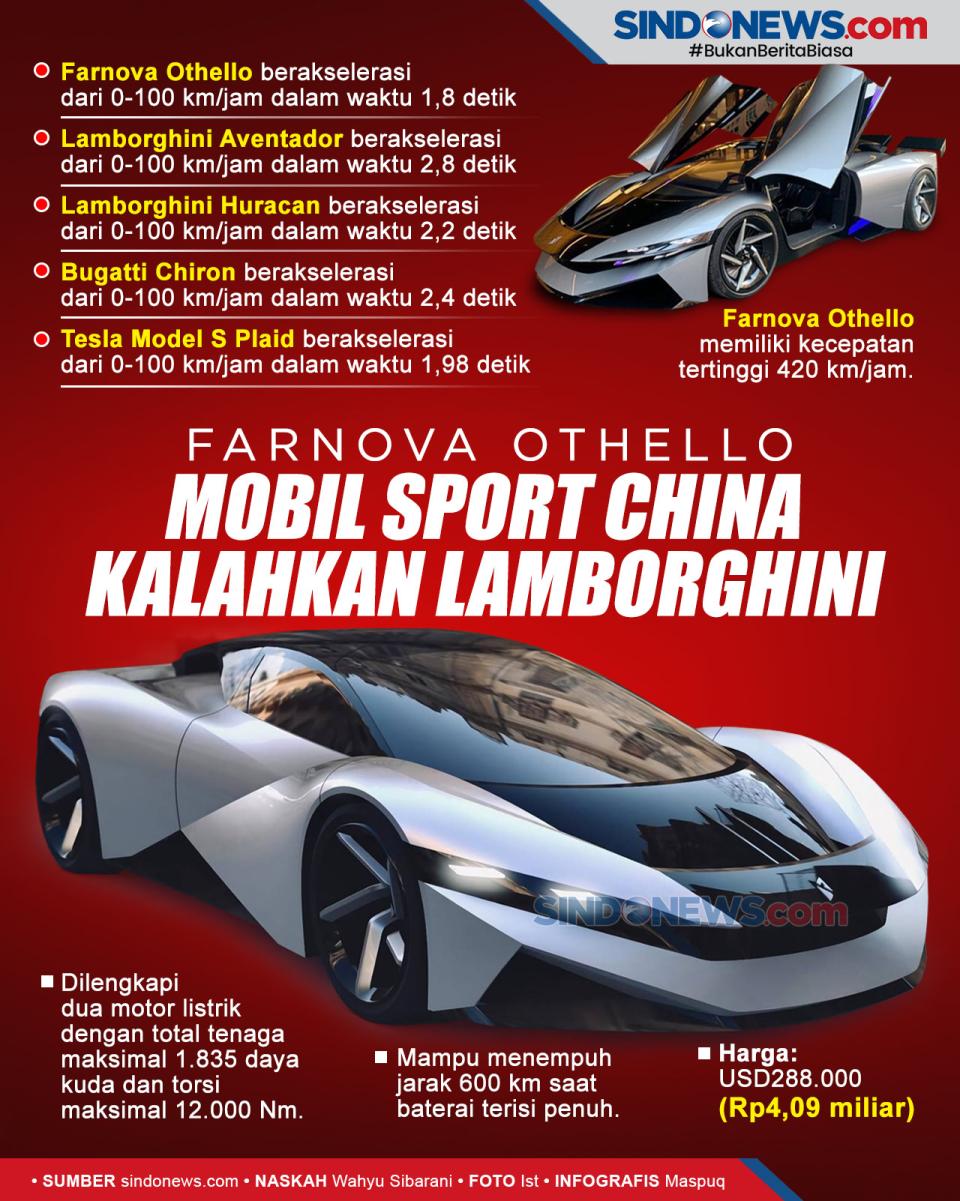 SINDONEWS.com
#BukanBeritaBiasa

Farnova Othello berakselerasi dari 0-100 km/jam dalam waktu 1,8 detik

Lamborghini Aventador berakselerasi dari 0-100 km/jam dalam waktu 2,8 detik

Lamborghini Huracan berakselerasi dari 0-100 km/jam dalam waktu 2,2 detik

Bugatti Chiron berakselerasi dari 0-100 km/jam dalam waktu 2,4 detik

Tesla Model S Plaid berakselerasi dari 0-100 km/jam dalam waktu 1,98 detik

Farnova Othello memiliki kecepatan tertinggi 420 km/jam.

FARNOVA OTHELLO
MOBIL SPORT CHINA KALAHKAN LAMBORGHINI

SINDONEWS.com

Dilengkapi dua motor listrik dengan total tenaga maksimal 1.835 daya kuda dan torsi maksimal 12.000 Nm.

Mampu menempuh jarak 600 km saat baterai terisi penuh.

Harga: USD288.000 (Rp4,09 miliar)

• SUMBER sindonews.com • NASKAH Wahyu Sibarani • FOTO Ist • INFOGRAFIS Maspuq